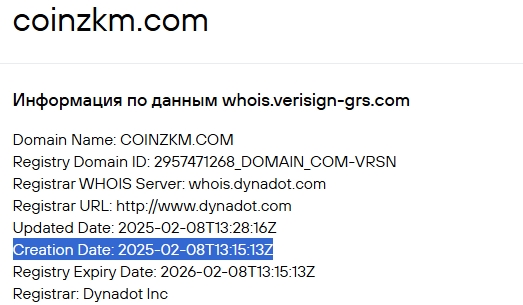 coinzkm.com

Информация по данным whois.verisign-grs.com

Domain Name: COINZKM.COM
Registry Domain ID: 2957471268_DOMAIN_COM-VRSN
Registrar WHOIS Server: whois.dynadot.com
Registrar URL: http://www.dynadot.com
Updated Date: 2025-02-08T13:28:16Z
Creation Date: 2025-02-08T13:15:13Z
Registry Expiry Date: 2026-02-08T13:15:13Z
Registrar: Dynadot Inc